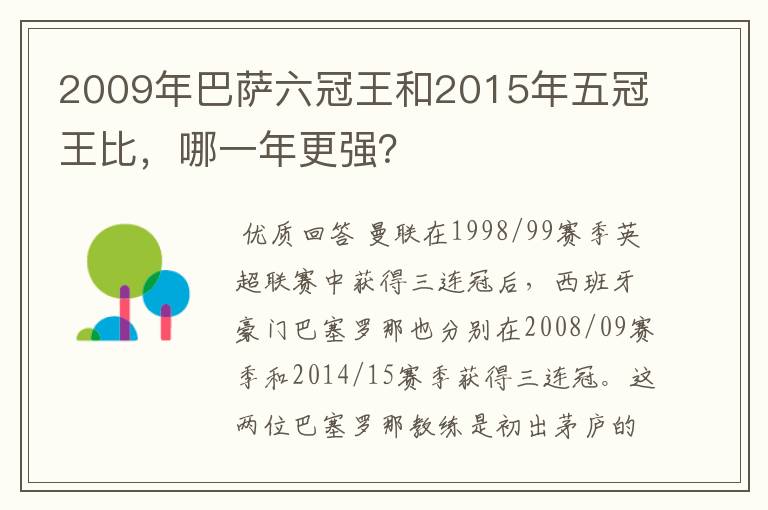 2009年巴萨六冠王和2015年五冠王比，哪一年更强？

优质回答 曼联在1998/99赛季英超联赛中获得三连冠后，西班牙豪门巴塞罗那也分别在2008/09赛季和2014/15赛季获得三连冠。这两位巴塞罗那教练是初出茅庐的